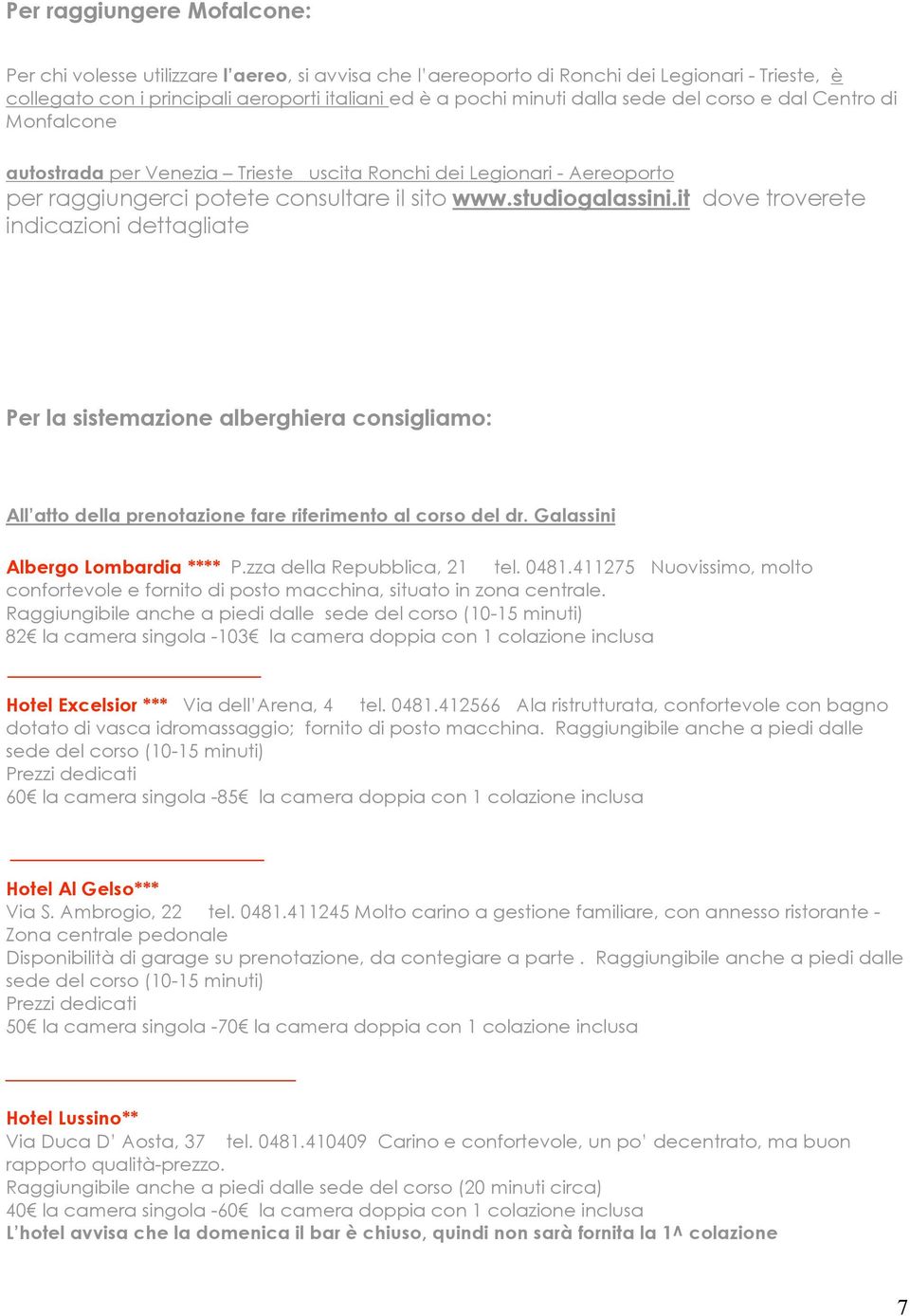 Per raggiungere Mofalcone:

Per chi volesse utilizzare l'aereo, si avvisa che l'aereoporto di Ronchi dei Legionari - Trieste, è collegato con i principali aeroporti italiani ed è a pochi minuti dalla sede del corso e dal Centro di Monfalcone

autostrada per Venezia – Trieste uscita Ronchi dei Legionari - Aereoporto
per raggiungerci potete consultare il sito www.studiogalassini.it dove troverete indicazioni dettagliate

Per la sistemazione alberghiera consigliamo:

All'atto della prenotazione fare riferimento al corso del dr. Galassini

Albergo Lombardia **** P.zza della Repubblica, 21 tel. 0481.411275 Nuovissimo, molto confortevole e fornito di posto macchina, situato in zona centrale.
Raggiungibile anche a piedi dalle sede del corso (10-15 minuti)
82€ la camera singola -103€ la camera doppia con 1 colazione inclusa

Hotel Excelsior *** Via dell'Arena, 4 tel. 0481.412566 Ala ristrutturata, confortevole con bagno dotato di vasca idromassaggio; fornito di posto macchina. Raggiungibile anche a piedi dalle sede del corso (10-15 minuti)
Prezzi dedicati
60€ la camera singola -85€ la camera doppia con 1 colazione inclusa

Hotel Al Gelso***
Via S. Ambrogio, 22 tel. 0481.411245 Molto carino a gestione familiare, con annesso ristorante - Zona centrale pedonale
Disponibilità di garage su prenotazione, da contegiare a parte . Raggiungibile anche a piedi dalle sede del corso (10-15 minuti)
Prezzi dedicati
50€ la camera singola -70€ la camera doppia con 1 colazione inclusa

Hotel Lussino**
Via Duca D' Aosta, 37 tel. 0481.410409 Carino e confortevole, un po' decentrato, ma buon rapporto qualità-prezzo.
Raggiungibile anche a piedi dalle sede del corso (20 minuti circa)
40€ la camera singola -60€ la camera doppia con 1 colazione inclusa
L'hotel avvisa che la domenica il bar è chiuso, quindi non sarà fornita la 1^ colazione

7